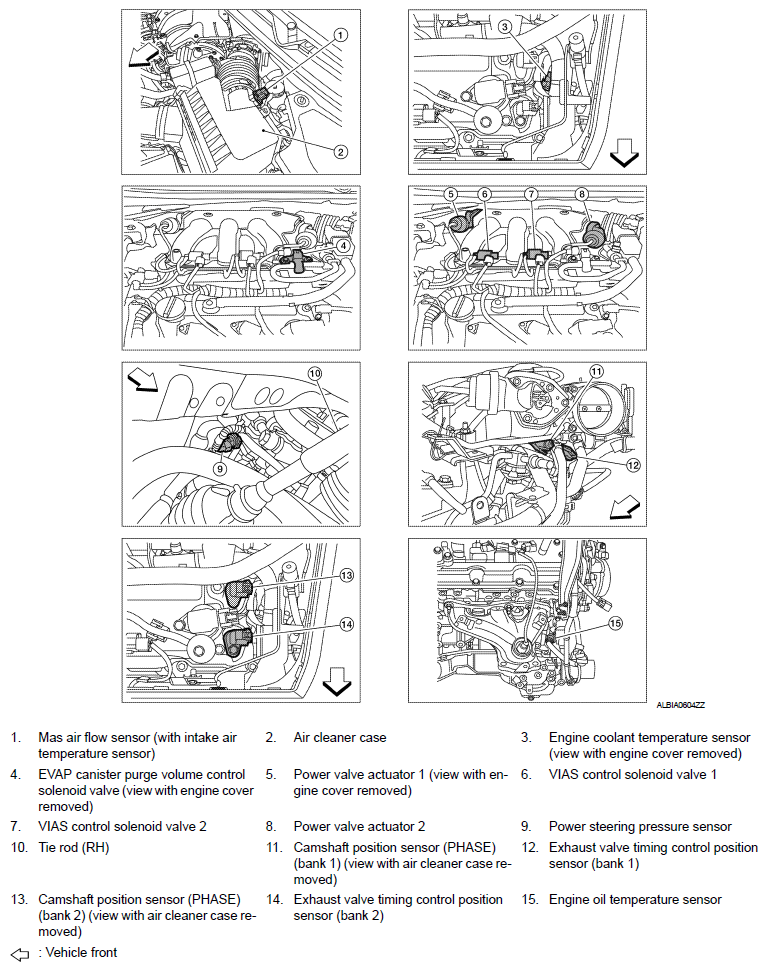 1
2
3
4
5 6 7 8
10
9
11
12
13
14
15
ALBIA0604ZZ

1. Mas air flow sensor (with intake air temperature sensor)
2. Air cleaner case
3. Engine coolant temperature sensor (view with engine cover removed)
4. EVAP canister purge volume control solenoid valve (view with engine cover removed)
5. Power valve actuator 1 (view with engine cover removed)
6. VIAS control solenoid valve 1
7. VIAS control solenoid valve 2
8. Power valve actuator 2
9. Power steering pressure sensor
10. Tie rod (RH)
11. Camshaft position sensor (PHASE) (bank 1) (view with air cleaner case removed)
12. Exhaust valve timing control position sensor (bank 1)
13. Camshaft position sensor (PHASE) (bank 2) (view with air cleaner case removed)
14. Exhaust valve timing control position sensor (bank 2)
15. Engine oil temperature sensor

: Vehicle front